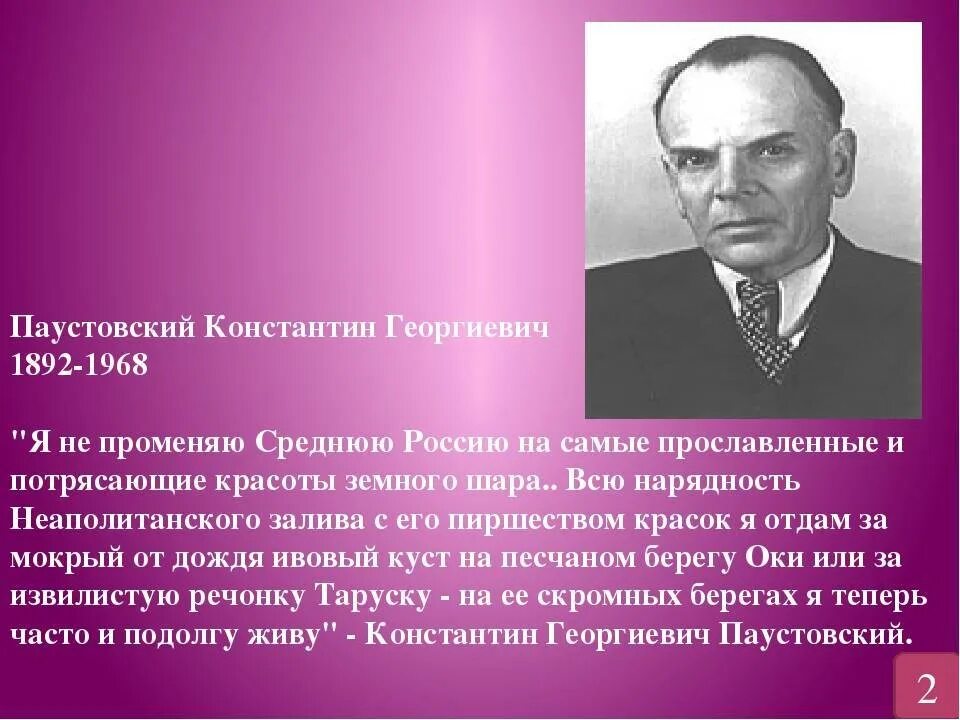 Паустовский Константин Георгиевич
1892-1968

"Я не променяю Среднюю Россию на самые прославленные и потрясающие красоты земного шара.. Всю нарядность Неаполитанского залива с его пиршеством красок я отдам за мокрый от дождя ивовый куст на песчаном берегу Оки или за извилистую речонку Таруску - на ее скромных берегах я теперь часто и подолгу живу" - Константин Георгиевич Паустовский.

2